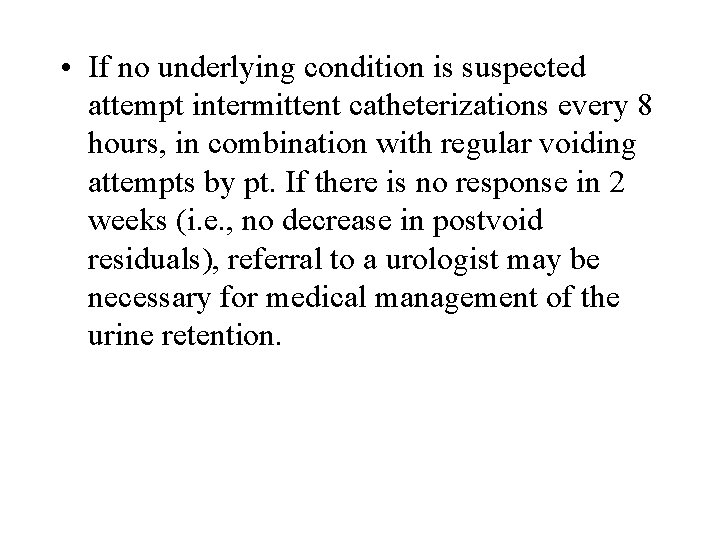 • If no underlying condition is suspected attempt intermittent catheterizations every 8 hours, in combination with regular voiding attempts by pt. If there is no response in 2 weeks (i.e., no decrease in postvoid residuals), referral to a urologist may be necessary for medical management of the urine retention.